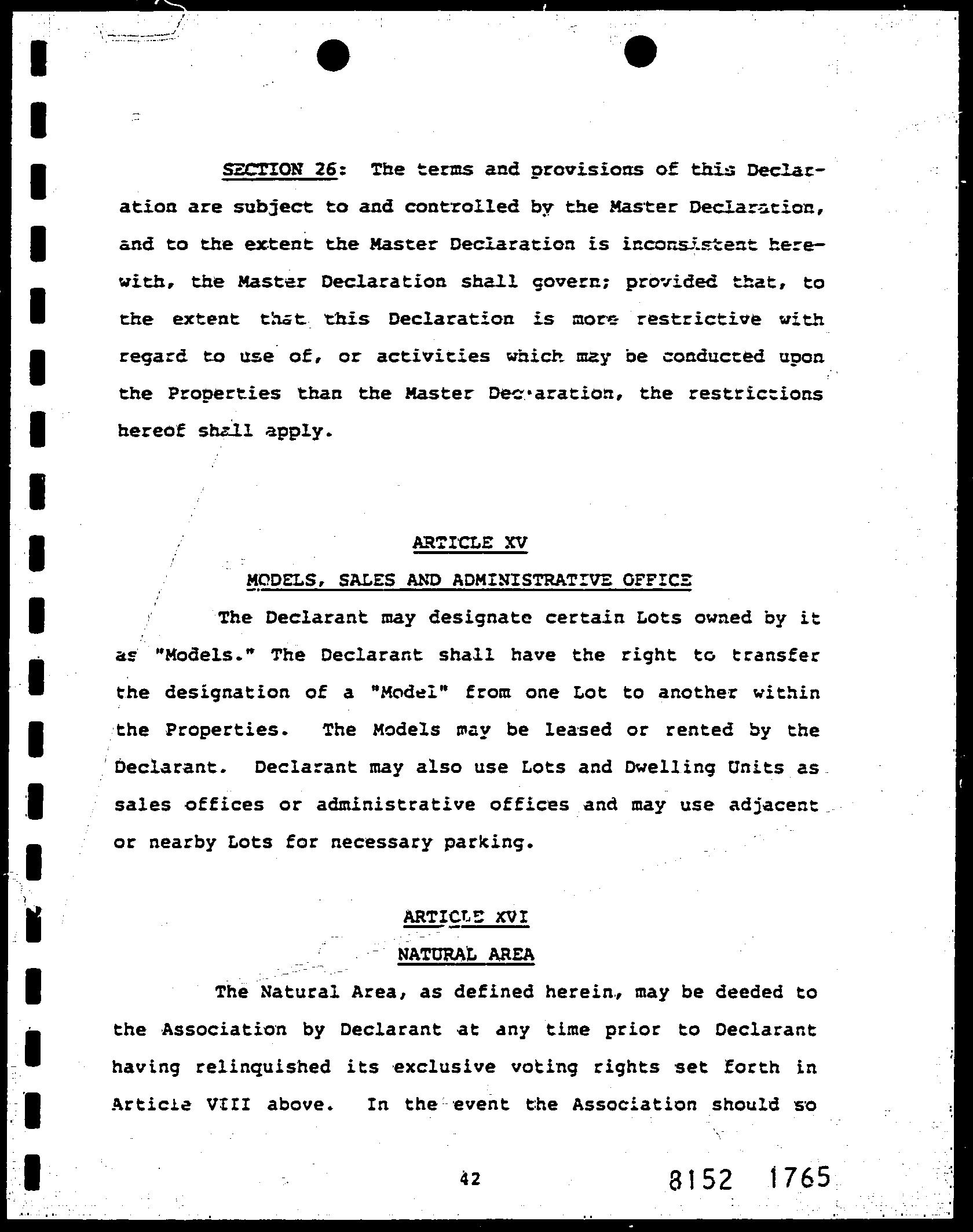 SECTION 26: The terms and provisions of this Declaration are subject to and controlled by the Master Declaration, and to the extent the Master Declaration is inconsistent herewith, the Master Declaration shall govern; provided that, to the extent that this Declaration is more restrictive with regard to use of, or activities which may be conducted upon the Properties than the Master Declaration, the restrictions hereof shall apply.

ARTICLE XV

MODELS, SALES AND ADMINISTRATIVE OFFICE

The Declarant may designate certain Lots owned by it as "Models." The Declarant shall have the right to transfer the designation of a "Model" from one Lot to another within the Properties. The Models may be leased or rented by the Declarant. Declarant may also use Lots and Dwelling Units as sales offices or administrative offices and may use adjacent or nearby Lots for necessary parking.

ARTICLE XVI

NATURAL AREA

The Natural Area, as defined herein, may be deeded to the Association by Declarant at any time prior to Declarant having relinquished its exclusive voting rights set forth in Article VIII above. In the event the Association should so

42

8152 1765